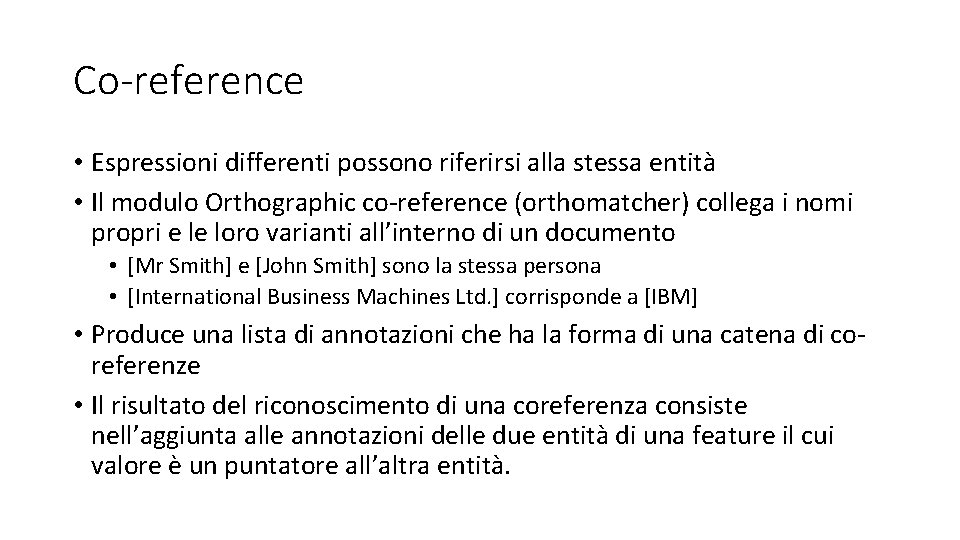 Co-reference

• Espressioni differenti possono riferirsi alla stessa entità
• Il modulo Orthographic co-reference (orthomatcher) collega i nomi propri e le loro varianti all'interno di un documento
• [Mr Smith] e [John Smith] sono la stessa persona
• [International Business Machines Ltd.] corrisponde a [IBM]
• Produce una lista di annotazioni che ha la forma di una catena di co-referenze
• Il risultato del riconoscimento di una coreferenza consiste nell'aggiunta alle annotazioni delle due entità di una feature il cui valore è un puntatore all'altra entità.